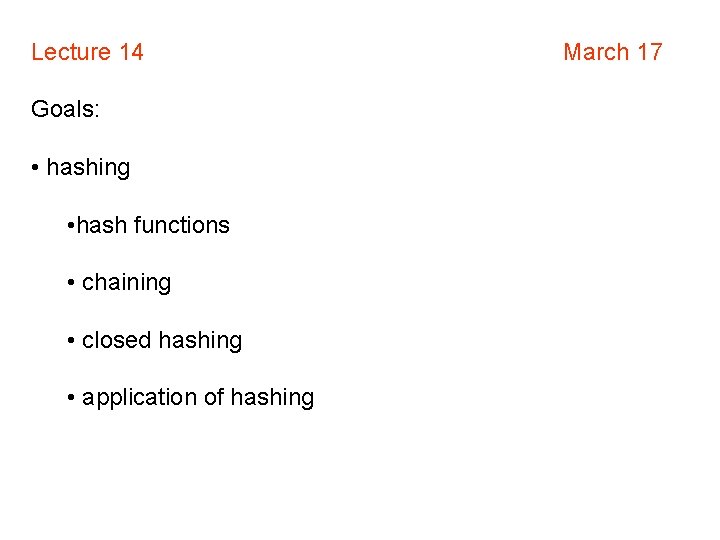 Lecture 14 March 17

Goals:

• hashing

• hash functions

• chaining

• closed hashing

• application of hashing